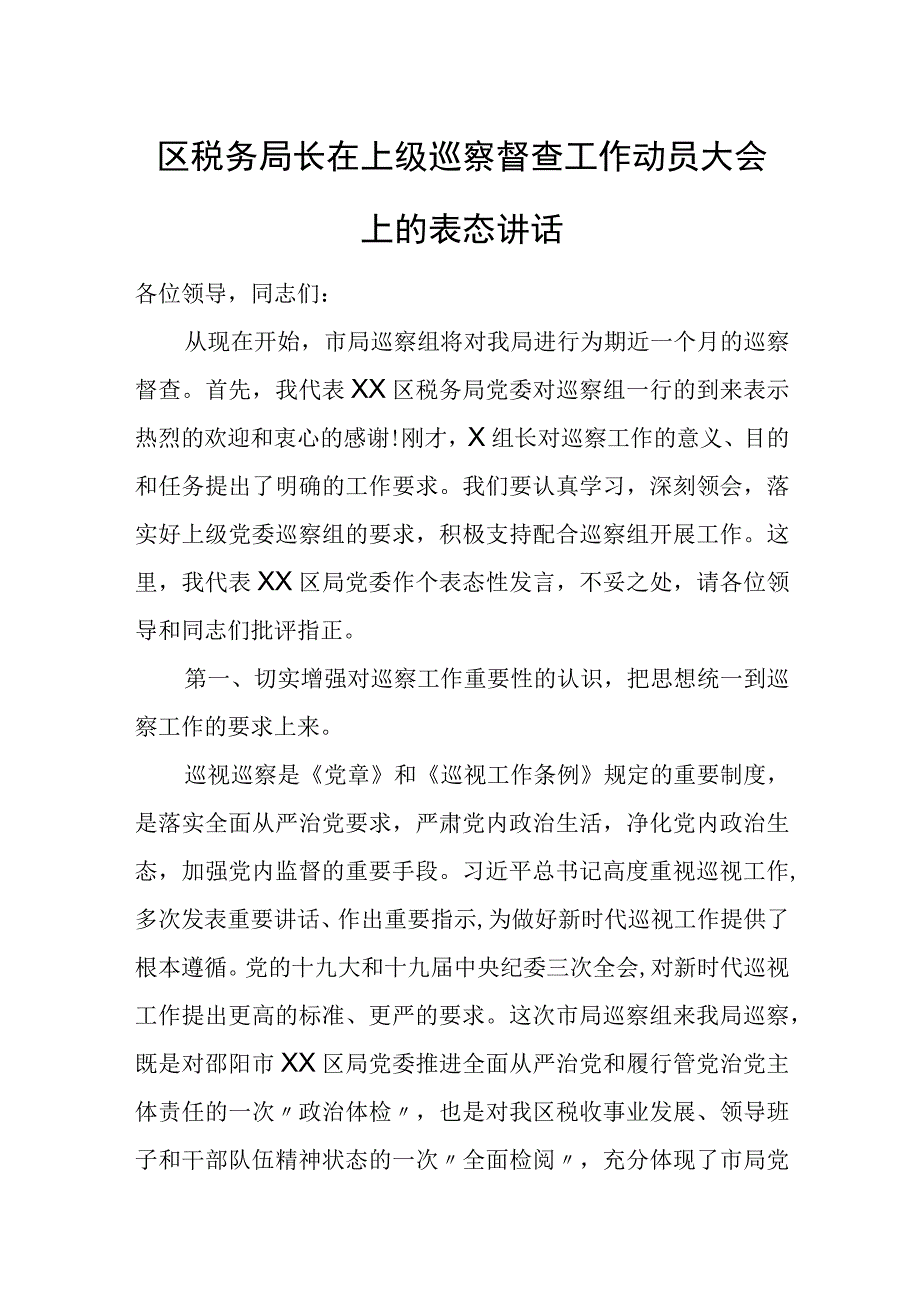 区税务局长在上级巡察督查工作动员大会上的表态讲话

各位领导，同志们：

从现在开始，市局巡察组将对我局进行为期近一个月的巡察督查。首先，我代表XX区税务局党委对巡察组一行的到来表示热烈的欢迎和衷心的感谢!刚才，X组长对巡察工作的意义、目的和任务提出了明确的工作要求。我们要认真学习，深刻领会，落实好上级党委巡察组的要求，积极支持配合巡察组开展工作。这里，我代表XX区局党委作个表态性发言，不妥之处，请各位领导和同志们批评指正。

第一、切实增强对巡察工作重要性的认识，把思想统一到巡察工作的要求上来。

巡视巡察是《党章》和《巡视工作条例》规定的重要制度，是落实全面从严治党要求，严肃党内政治生活，净化党内政治生态，加强党内监督的重要手段。习近平总书记高度重视巡视工作，多次发表重要讲话、作出重要指示，为做好新时代巡视工作提供了根本遵循。党的十九大和十九届中央纪委三次全会，对新时代巡视工作提出更高的标准、更严的要求。这次市局巡察组来我局巡察，既是对邵阳市XX区局党委推进全面从严治党和履行管党治党主体责任的一次〃政治体检〃，也是对我区税收事业发展、领导班子和干部队伍精神状态的一次〃全面检阅〃，充分体现了市局党